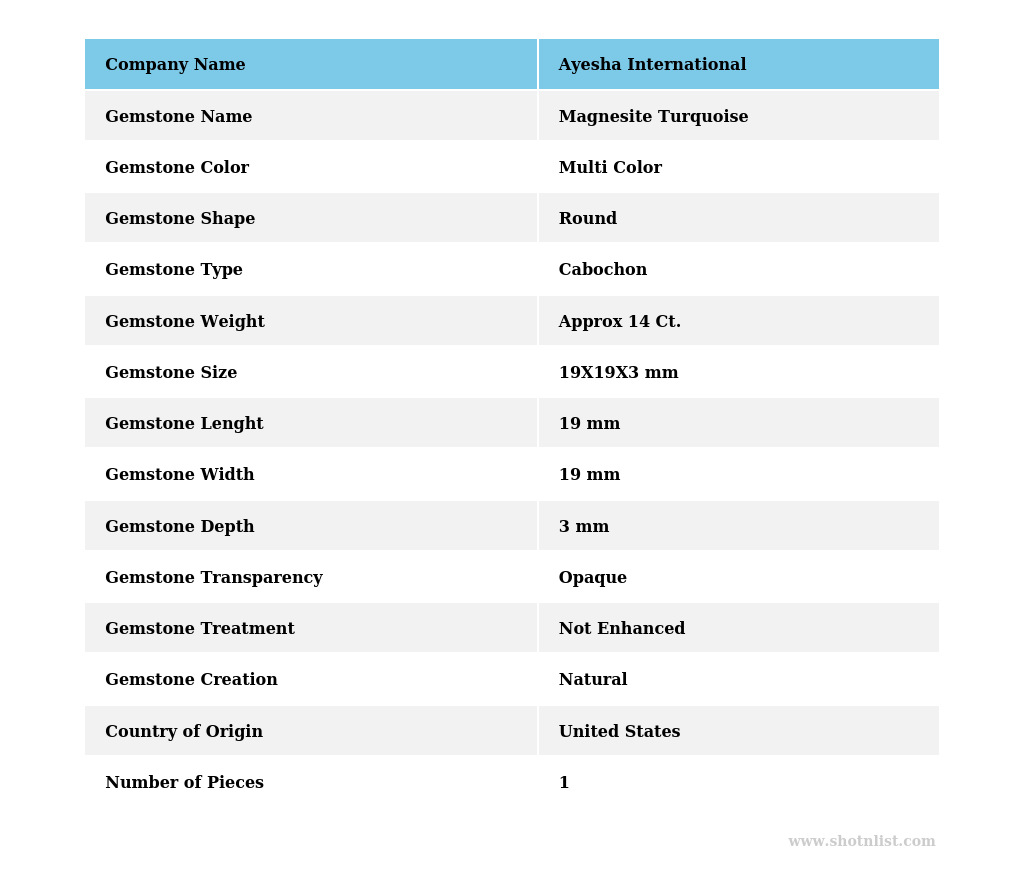 | Company Name | Ayesha International |
|---|---|
| Gemstone Name | Magnesite Turquoise |
| Gemstone Color | Multi Color |
| Gemstone Shape | Round |
| Gemstone Type | Cabochon |
| Gemstone Weight | Approx 14 Ct. |
| Gemstone Size | 19X19X3 mm |
| Gemstone Lenght | 19 mm |
| Gemstone Width | 19 mm |
| Gemstone Depth | 3 mm |
| Gemstone Transparency | Opaque |
| Gemstone Treatment | Not Enhanced |
| Gemstone Creation | Natural |
| Country of Origin | United States |
| Number of Pieces | 1 |

www.shotnlist.com